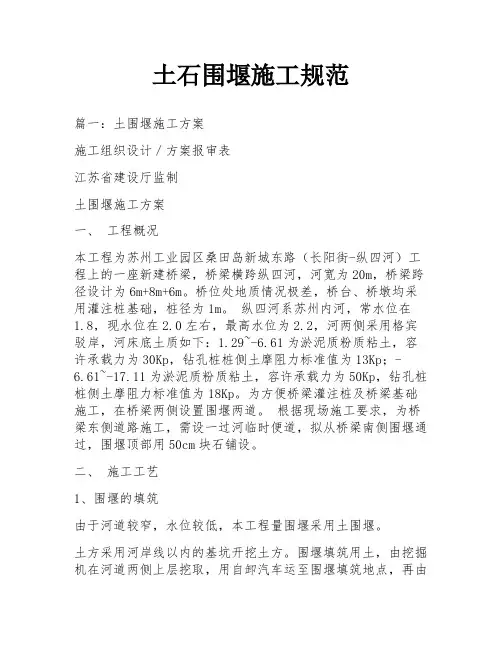 土石围堰施工规范

篇一：土围堰施工方案

施工组织设计／方案报审表

江苏省建设厅监制

土围堰施工方案

一、 工程概况

本工程为苏州工业园区桑田岛新城东路（长阳街-纵四河）工程上的一座新建桥梁，桥梁横跨纵四河，河宽为20m，桥梁跨径设计为6m+8m+6m。桥位处地质情况极差，桥台、桥墩均采用灌注桩基础，桩径为1m。 纵四河系苏州内河，常水位在1.8，现水位在2.0左右，最高水位为2.2，河两侧采用格宾驳岸，河床底土质如下：1.29~-6.61为淤泥质粉质粘土，容许承载力为30Kp，钻孔桩桩侧土摩阻力标准值为13Kp；-6.61~-17.11为淤泥质粉质粘土，容许承载力为50Kp，钻孔桩桩侧土摩阻力标准值为18Kp。为方便桥梁灌注桩及桥梁基础施工，在桥梁两侧设置围堰两道。 根据现场施工要求，为桥梁东侧道路施工，需设一过河临时便道，拟从桥梁南侧围堰通过，围堰顶部用50cm块石铺设。

二、 施工工艺

1、围堰的填筑

由于河道较窄，水位较低，本工程量围堰采用土围堰。

土方采用河岸线以内的基坑开挖土方。围堰填筑用土，由挖掘机在河道两侧上层挖取，用自卸汽车运至围堰填筑地点，再由